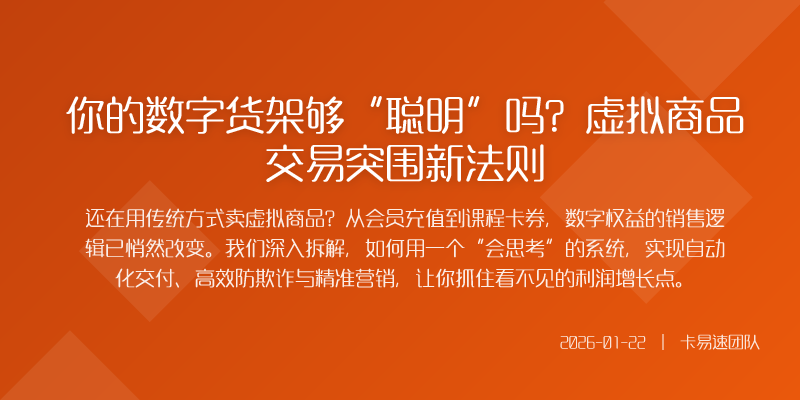 你的数字货架够“聪明”吗？虚拟商品交易突围新法则

还在用传统方式卖虚拟商品？从会员充值到课程卡券，数字权益的销售逻辑已悄然改变。我们深入拆解，如何用一个“会思考”的系统，实现自动化交付、高效防欺诈与精准营销，让你抓住看不见的利润增长点。

2026-01-22 | 卡易速团队